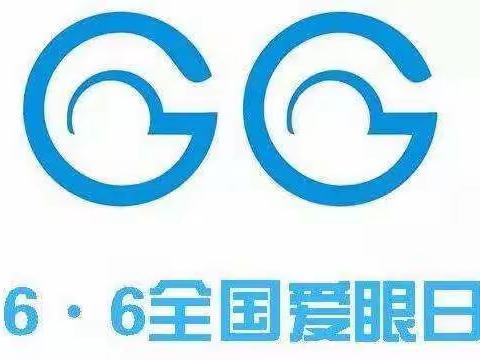 6 · 6全国爱眼日